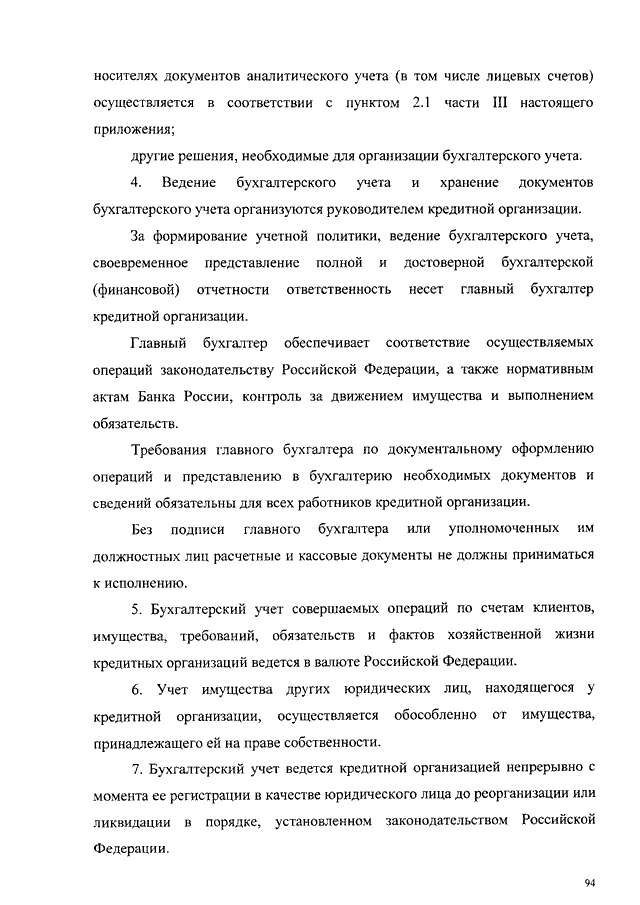 носителях документов аналитического учета (в том числе лицевых счетов) осуществляется в соответствии с пунктом 2.1 части III настоящего приложения;

другие решения, необходимые для организации бухгалтерского учета.

4. Ведение бухгалтерского учета и хранение документов бухгалтерского учета организуются руководителем кредитной организации.

За формирование учетной политики, ведение бухгалтерского учета, своевременное представление полной и достоверной бухгалтерской (финансовой) отчетности ответственность несет главный бухгалтер кредитной организации.

Главный бухгалтер обеспечивает соответствие осуществляемых операций законодательству Российской Федерации, а также нормативным актам Банка России, контроль за движением имущества и выполнением обязательств.

Требования главного бухгалтера по документальному оформлению операций и представлению в бухгалтерию необходимых документов и сведений обязательны для всех работников кредитной организации.

Без подписи главного бухгалтера или уполномоченных им должностных лиц расчетные и кассовые документы не должны приниматься к исполнению.

5. Бухгалтерский учет совершаемых операций по счетам клиентов, имущества, требований, обязательств и фактов хозяйственной жизни кредитных организаций ведется в валюте Российской Федерации.

6. Учет имущества других юридических лиц, находящегося у кредитной организации, осуществляется обособленно от имущества, принадлежащего ей на праве собственности.

7. Бухгалтерский учет ведется кредитной организацией непрерывно с момента ее регистрации в качестве юридического лица до реорганизации или ликвидации в порядке, установленном законодательством Российской Федерации.

94